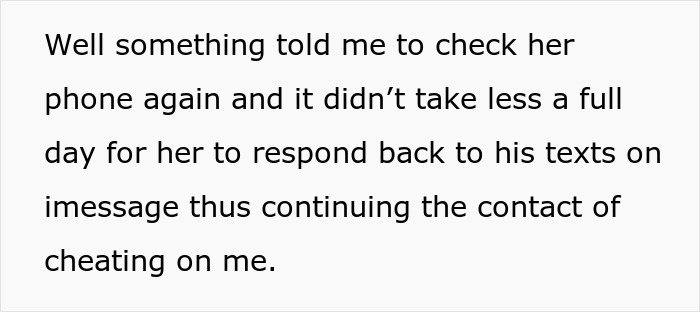 Well something told me to check her phone again and it didn’t take less a full day for her to respond back to his texts on imessage thus continuing the contact of cheating on me.